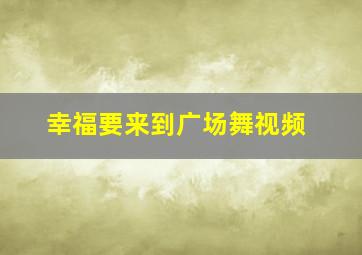 幸福要来到广场舞视频